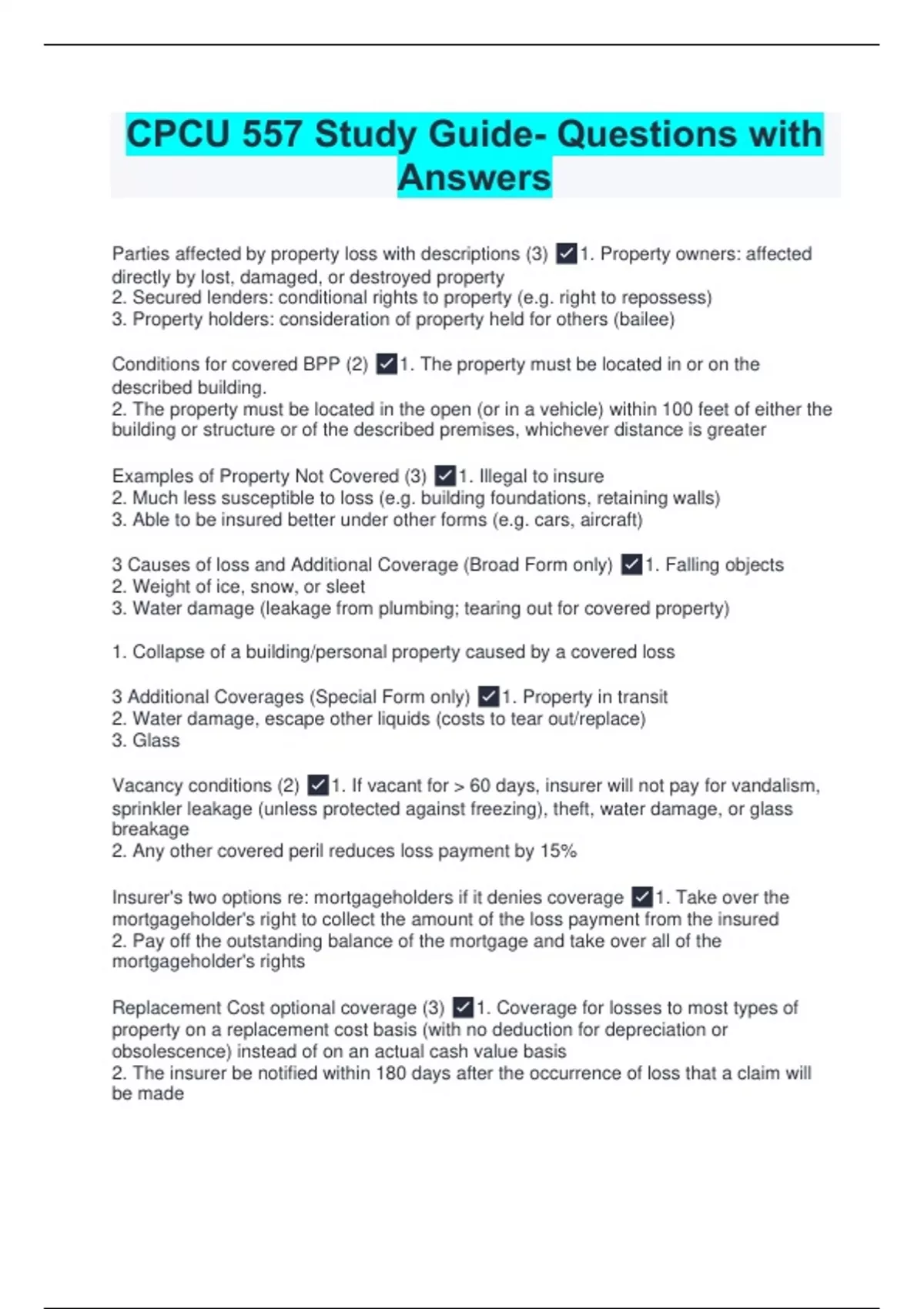 CPCU 557 Study Guide- Questions with Answers

Parties affected by property loss with descriptions (3) ✓1. Property owners: affected directly by lost, damaged, or destroyed property
2. Secured lenders: conditional rights to property (e.g. right to repossess)
3. Property holders: consideration of property held for others (bailee)

Conditions for covered BPP (2) ✓1. The property must be located in or on the described building.
2. The property must be located in the open (or in a vehicle) within 100 feet of either the building or structure or of the described premises, whichever distance is greater

Examples of Property Not Covered (3) ✓1. Illegal to insure
2. Much less susceptible to loss (e.g. building foundations, retaining walls)
3. Able to be insured better under other forms (e.g. cars, aircraft)

3 Causes of loss and Additional Coverage (Broad Form only) ✓1. Falling objects
2. Weight of ice, snow, or sleet
3. Water damage (leakage from plumbing; tearing out for covered property)

1. Collapse of a building/personal property caused by a covered loss

3 Additional Coverages (Special Form only) ✓1. Property in transit
2. Water damage, escape other liquids (costs to tear out/replace)
3. Glass

Vacancy conditions (2) ✓1. If vacant for > 60 days, insurer will not pay for vandalism, sprinkler leakage (unless protected against freezing), theft, water damage, or glass breakage
2. Any other covered peril reduces loss payment by 15%

Insurer's two options re: mortgageholders if it denies coverage ✓1. Take over the mortgageholder's right to collect the amount of the loss payment from the insured
2. Pay off the outstanding balance of the mortgage and take over all of the mortgageholder's rights

Replacement Cost optional coverage (3) ✓1. Coverage for losses to most types of property on a replacement cost basis (with no deduction for depreciation or obsolescence) instead of on an actual cash value basis
2. The insurer be notified within 180 days after the occurrence of loss that a claim will be made